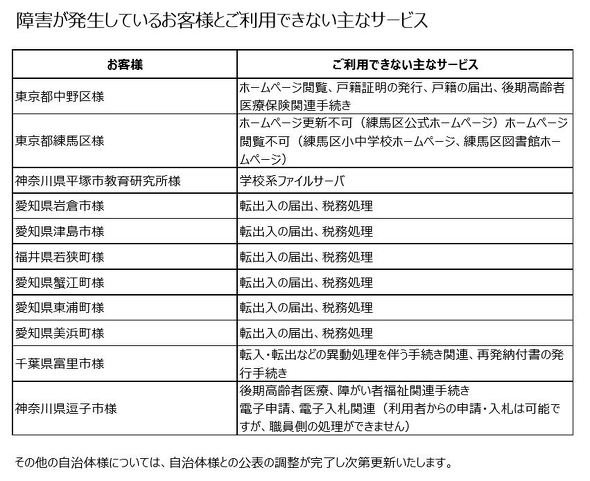 障害が発生しているお客様とご利用できない主なサービス

| お客様 | ご利用できない主なサービス |
|---|---|
| 東京都中野区様 | ホームページ閲覧、戸籍証明の発行、戸籍の届出、後期高齢者医療保険関連手続き |
| 東京都練馬区様 | ホームページ更新不可（練馬区公式ホームページ）ホームページ閲覧不可（練馬区小中学校ホームページ、練馬区図書館ホームページ） |
| 神奈川県平塚市教育研究所様 | 学校系ファイルサーバ |
| 愛知県岩倉市様 | 転出入の届出、税務処理 |
| 愛知県津島市様 | 転出入の届出、税務処理 |
| 福井県若狭町様 | 転出入の届出、税務処理 |
| 愛知県蟹江町様 | 転出入の届出、税務処理 |
| 愛知県東浦町様 | 転出入の届出、税務処理 |
| 愛知県美浜町様 | 転出入の届出、税務処理 |
| 千葉県富里市様 | 転入・転出などの異動処理を伴う手続き関連、再発納付書の発行手続き |
| 神奈川県逗子市様 | 後期高齢者医療、障がい者福祉関連手続き 電子申請、電子入札関連（利用者からの申請・入札は可能ですが、職員側の処理ができません） |

その他の自治体様については、自治体様との公表の調整が完了し次第更新いたします。